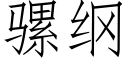 骡纲